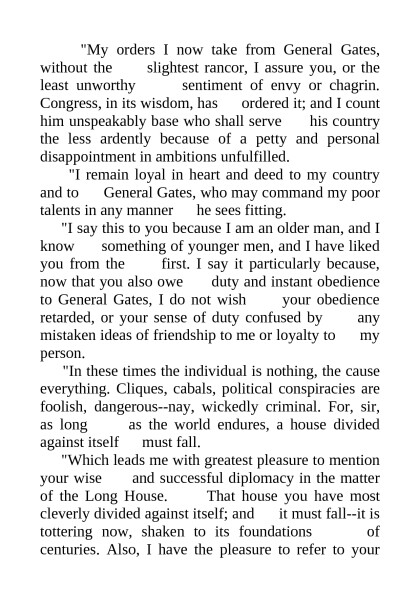 "My orders I now take from General Gates, without the slightest rancor, I assure you, or the least unworthy sentiment of envy or chagrin. Congress, in its wisdom, has ordered it; and I count him unspeakably base who shall serve his country the less ardently because of a petty and personal disappointment in ambitions unfulfilled.

"I remain loyal in heart and deed to my country and to General Gates, who may command my poor talents in any manner he sees fitting.

"I say this to you because I am an older man, and I know something of younger men, and I have liked you from the first. I say it particularly because, now that you also owe duty and instant obedience to General Gates, I do not wish your obedience retarded, or your sense of duty confused by any mistaken ideas of friendship to me or loyalty to my person.

"In these times the individual is nothing, the cause everything. Cliques, cabals, political conspiracies are foolish, dangerous--nay, wickedly criminal. For, sir, as long as the world endures, a house divided against itself must fall.

"Which leads me with greatest pleasure to mention your wise and successful diplomacy in the matter of the Long House. That house you have most cleverly divided against itself; and it must fall--it is tottering now, shaken to its foundations of centuries. Also, I have the pleasure to refer to your